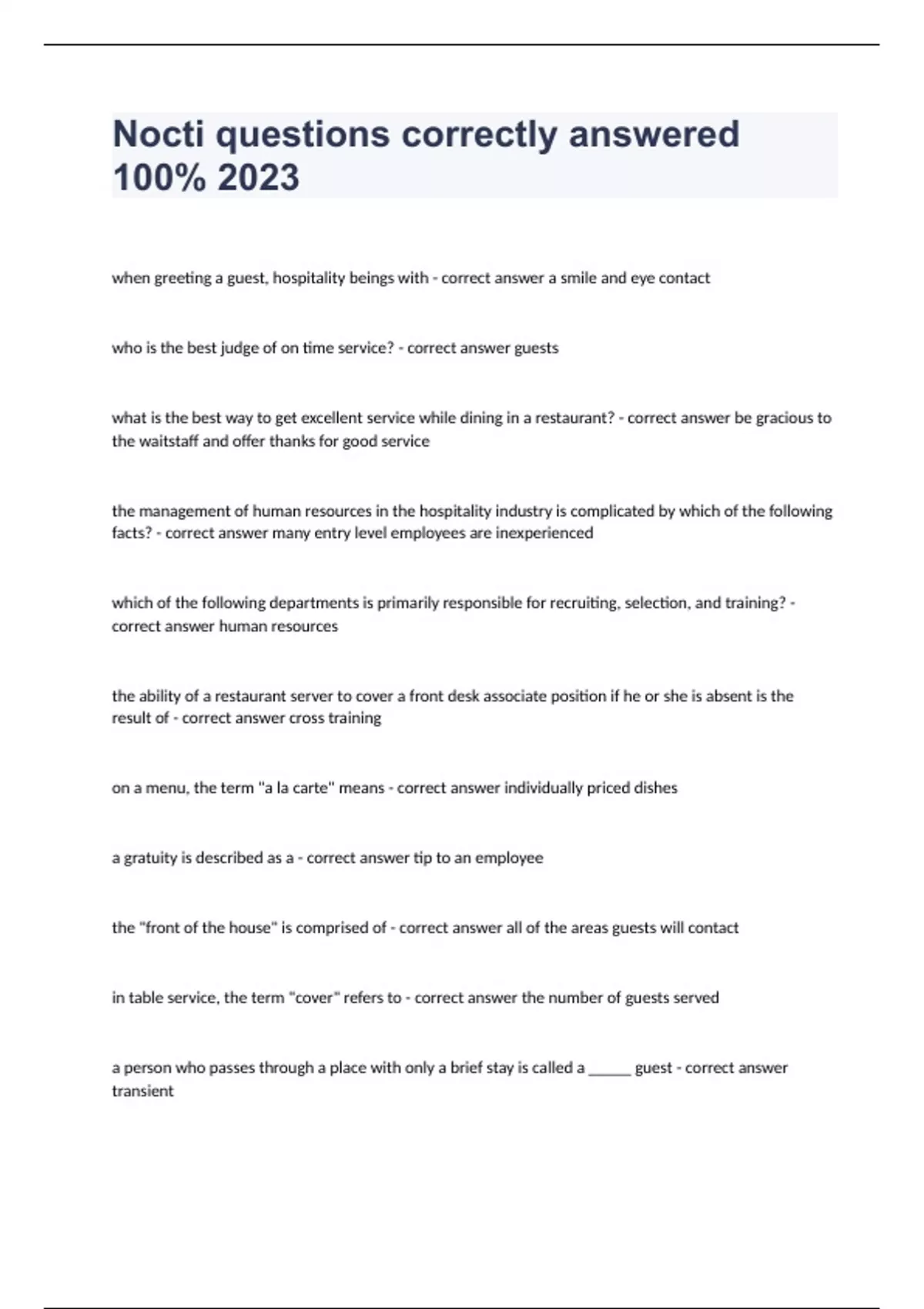 Nocti questions correctly answered 100% 2023

when greeting a guest, hospitality beings with - correct answer a smile and eye contact

who is the best judge of on time service? - correct answer guests

what is the best way to get excellent service while dining in a restaurant? - correct answer be gracious to the waitstaff and offer thanks for good service

the management of human resources in the hospitality industry is complicated by which of the following facts? - correct answer many entry level employees are inexperienced

which of the following departments is primarily responsible for recruiting, selection, and training? - correct answer human resources

the ability of a restaurant server to cover a front desk associate position if he or she is absent is the result of - correct answer cross training

on a menu, the term "a la carte" means - correct answer individually priced dishes

a gratuity is described as a - correct answer tip to an employee

the "front of the house" is comprised of - correct answer all of the areas guests will contact

in table service, the term "cover" refers to - correct answer the number of guests served

a person who passes through a place with only a brief stay is called a ______ guest - correct answer transient